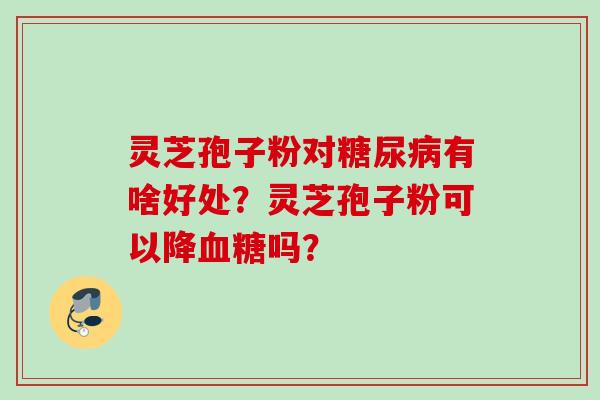 灵芝孢子粉对糖尿病有啥好处？灵芝孢子粉可以降血糖吗？